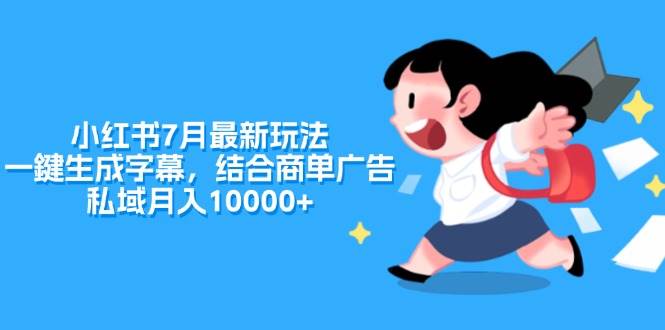 小红书7月最新玩法
一鍵生成字幕，结合商单广告
私域月入10000+